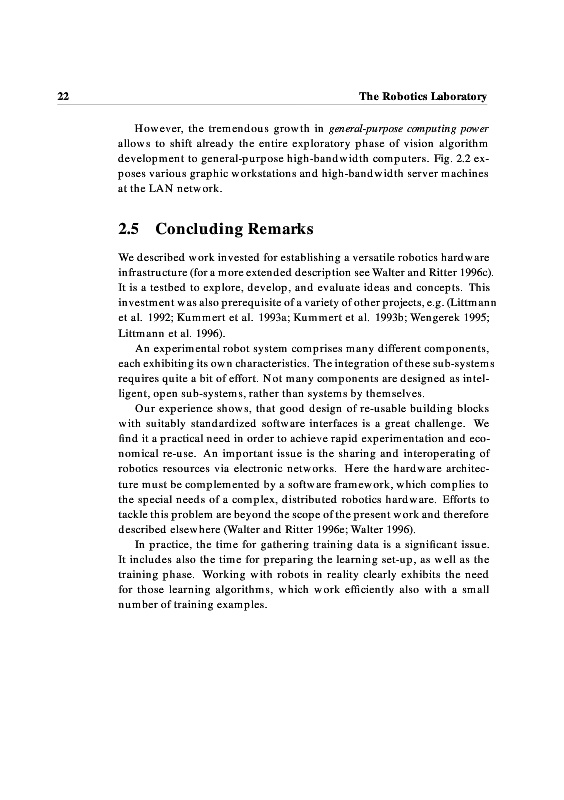 22 The Robotics Laboratory

However, the tremendous growth in general-purpose computing power allows to shift already the entire exploratory phase of vision algorithm development to general-purpose high-bandwidth computers. Fig. 2.2 exposes various graphic workstations and high-bandwidth server machines at the LAN network.

2.5 Concluding Remarks

We described work invested for establishing a versatile robotics hardware infrastructure (for a more extended description see Walter and Ritter 1996c). It is a testbed to explore, develop, and evaluate ideas and concepts. This investment was also prerequisite of a variety of other projects, e.g. (Littmann et al. 1992; Kummert et al. 1993a; Kummert et al. 1993b; Wengerek 1995; Littmann et al. 1996).

An experimental robot system comprises many different components, each exhibiting its own characteristics. The integration of these sub-systems requires quite a bit of effort. Not many components are designed as intelligent, open sub-systems, rather than systems by themselves.

Our experience shows, that good design of re-usable building blocks with suitably standardized software interfaces is a great challenge. We find it a practical need in order to achieve rapid experimentation and economical re-use. An important issue is the sharing and interoperating of robotics resources via electronic networks. Here the hardware architecture must be complemented by a software framework, which complies to the special needs of a complex, distributed robotics hardware. Efforts to tackle this problem are beyond the scope of the present work and therefore described elsewhere (Walter and Ritter 1996e; Walter 1996).

In practice, the time for gathering training data is a significant issue. It includes also the time for preparing the learning set-up, as well as the training phase. Working with robots in reality clearly exhibits the need for those learning algorithms, which work efficiently also with a small number of training examples.